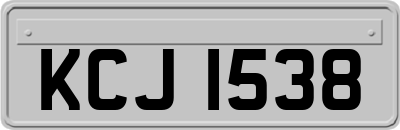 KCJ 1538